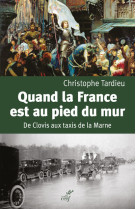 Christophe Tardieu

Quand la France est au pied du mur

De Clovis aux taxis de la Marne

cerf